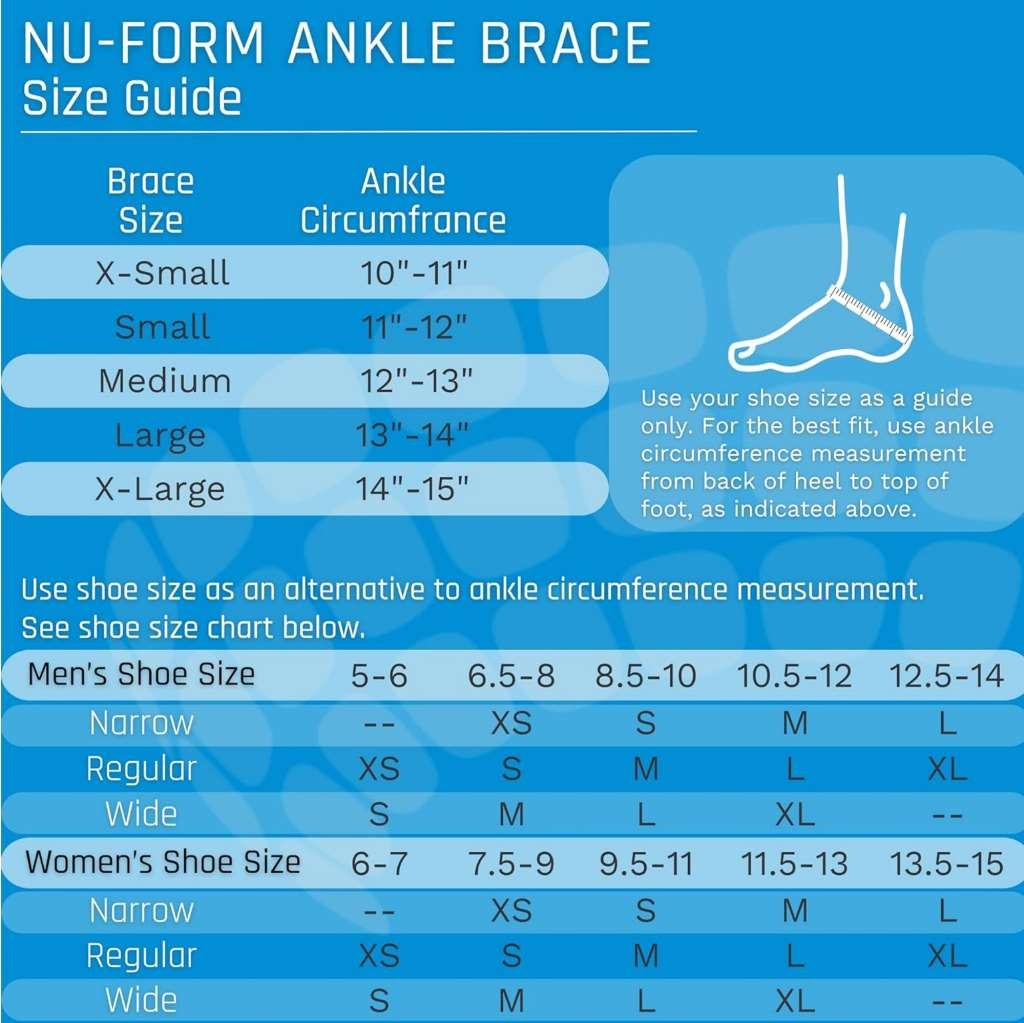 NU-FORM ANKLE BRACE
Size Guide

| Brace Size | Ankle Circumfrance |
|---|---|
| X-Small | 10"-11" |
| Small | 11"-12" |
| Medium | 12"-13" |
| Large | 13"-14" |
| X-Large | 14"-15" |

Use your shoe size as a guide only. For the best fit, use ankle circumference measurement from back of heel to top of foot, as indicated above.

Use shoe size as an alternative to ankle circumference measurement. See shoe size chart below.

| Men's Shoe Size | 5-6 | 6.5-8 | 8.5-10 | 10.5-12 | 12.5-14 |
|---|---|---|---|---|---|
| Narrow | -- | XS | S | M | L |
| Regular | XS | S | M | L | XL |
| Wide | S | M | L | XL | -- |
| Women's Shoe Size | 6-7 | 7.5-9 | 9.5-11 | 11.5-13 | 13.5-15 |
| Narrow | -- | XS | S | M | L |
| Regular | XS | S | M | L | XL |
| Wide | S | M | L | XL | -- |